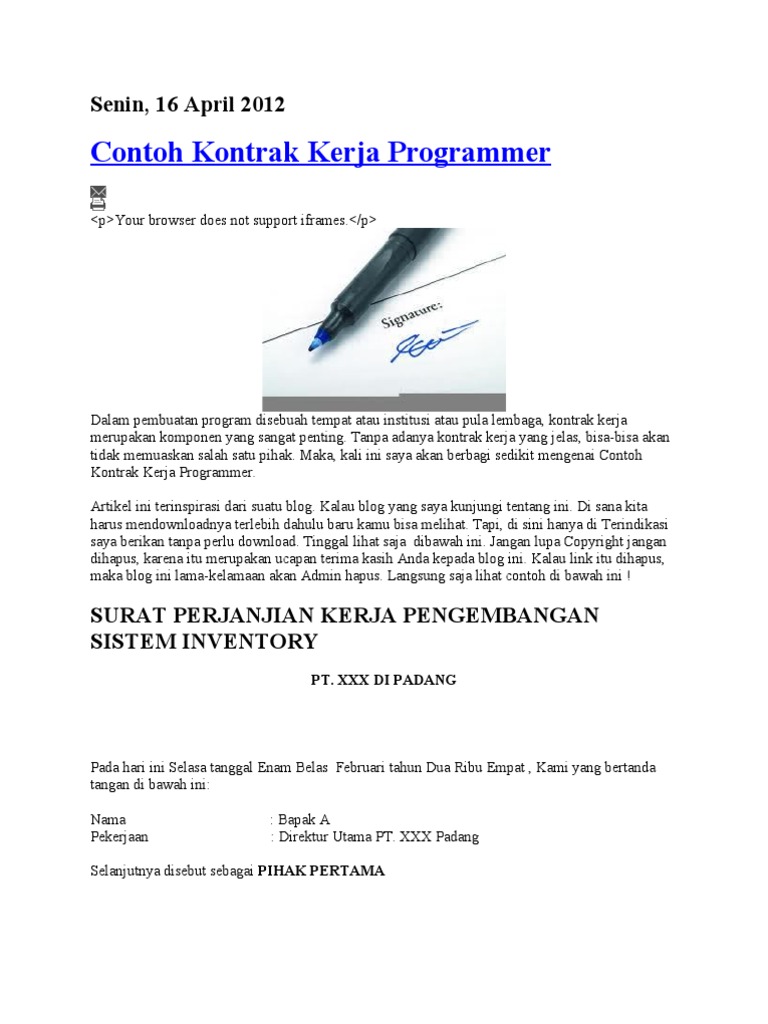 Senin, 16 April 2012

Contoh Kontrak Kerja Programmer

<p>Your browser does not support iframes.</p>

Signature:

Dalam pembuatan program disebuah tempat atau institusi atau pula lembaga, kontrak kerja merupakan komponen yang sangat penting. Tanpa adanya kontrak kerja yang jelas, bisa-bisa akan tidak memuaskan salah satu pihak. Maka, kali ini saya akan berbagi sedikit mengenai Contoh Kontrak Kerja Programmer.

Artikel ini terinspirasi dari suatu blog. Kalau blog yang saya kunjungi tentang ini. Di sana kita harus mendownloadnya terlebih dahulu baru kamu bisa melihat. Tapi, di sini hanya di Terindikasi saya berikan tanpa perlu download. Tinggal lihat saja dibawah ini. Jangan lupa Copyright jangan dihapus, karena itu merupakan ucapan terima kasih Anda kepada blog ini. Kalau link itu dihapus, maka blog ini lama-kelamaan akan Admin hapus. Langsung saja lihat contoh di bawah ini !

SURAT PERJANJIAN KERJA PENGEMBANGAN SISTEM INVENTORY

PT. XXX DI PADANG

Pada hari ini Selasa tanggal Enam Belas Februari tahun Dua Ribu Empat , Kami yang bertanda tangan di bawah ini:

Nama : Bapak A
Pekerjaan : Direktur Utama PT. XXX Padang

Selanjutnya disebut sebagai PIHAK PERTAMA